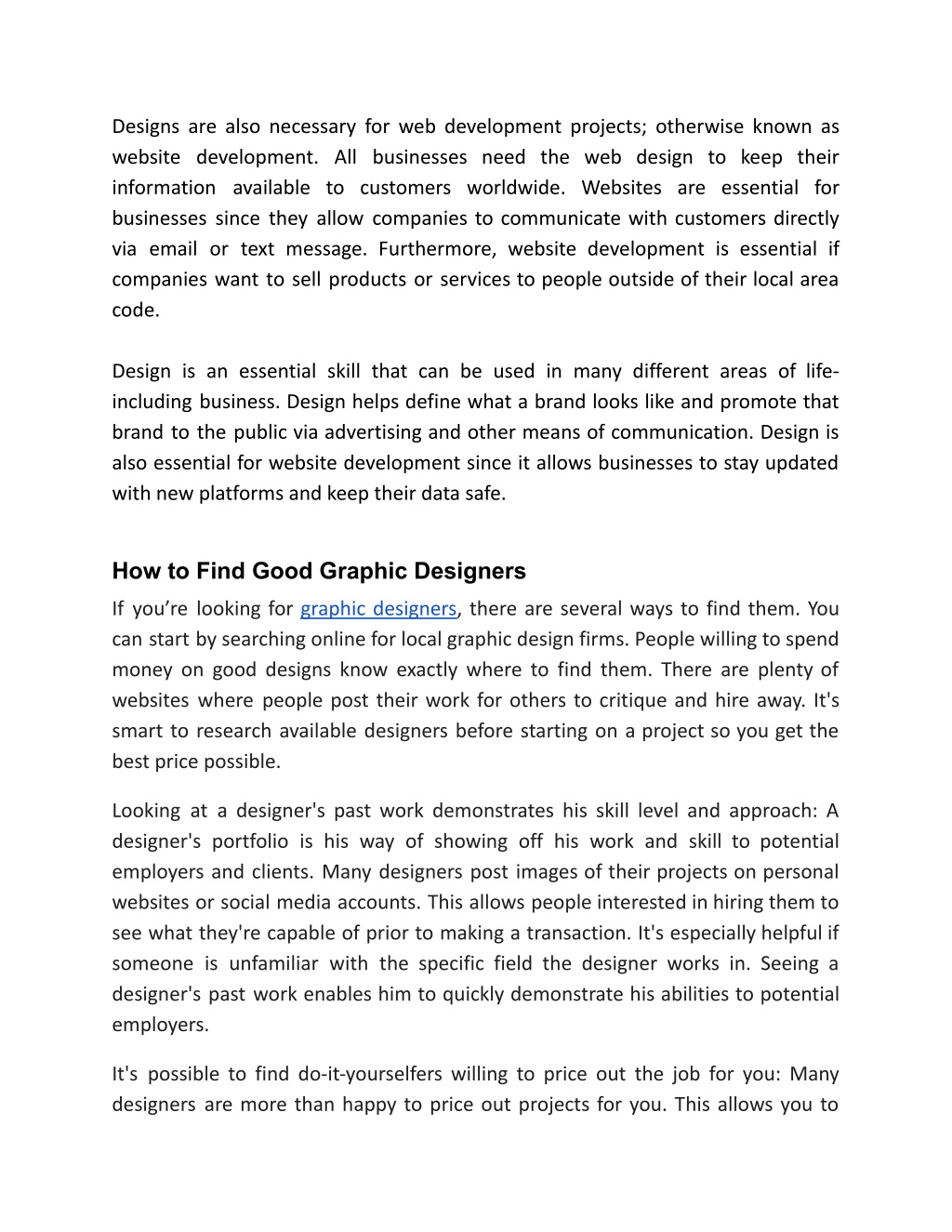 Designs are also necessary for web development projects; otherwise known as website development. All businesses need the web design to keep their information available to customers worldwide. Websites are essential for businesses since they allow companies to communicate with customers directly via email or text message. Furthermore, website development is essential if companies want to sell products or services to people outside of their local area code.

Design is an essential skill that can be used in many different areas of life-including business. Design helps define what a brand looks like and promote that brand to the public via advertising and other means of communication. Design is also essential for website development since it allows businesses to stay updated with new platforms and keep their data safe.

How to Find Good Graphic Designers

If you're looking for graphic designers, there are several ways to find them. You can start by searching online for local graphic design firms. People willing to spend money on good designs know exactly where to find them. There are plenty of websites where people post their work for others to critique and hire away. It's smart to research available designers before starting on a project so you get the best price possible.

Looking at a designer's past work demonstrates his skill level and approach: A designer's portfolio is his way of showing off his work and skill to potential employers and clients. Many designers post images of their projects on personal websites or social media accounts. This allows people interested in hiring them to see what they're capable of prior to making a transaction. It's especially helpful if someone is unfamiliar with the specific field the designer works in. Seeing a designer's past work enables him to quickly demonstrate his abilities to potential employers.

It's possible to find do-it-yourselfers willing to price out the job for you: Many designers are more than happy to price out projects for you. This allows you to